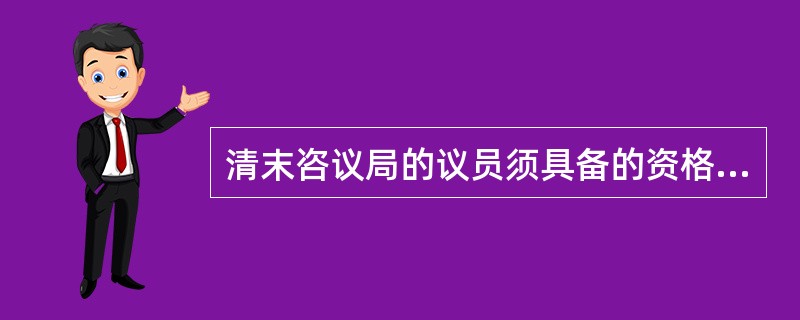 清末咨议局的议员须具备的资格...